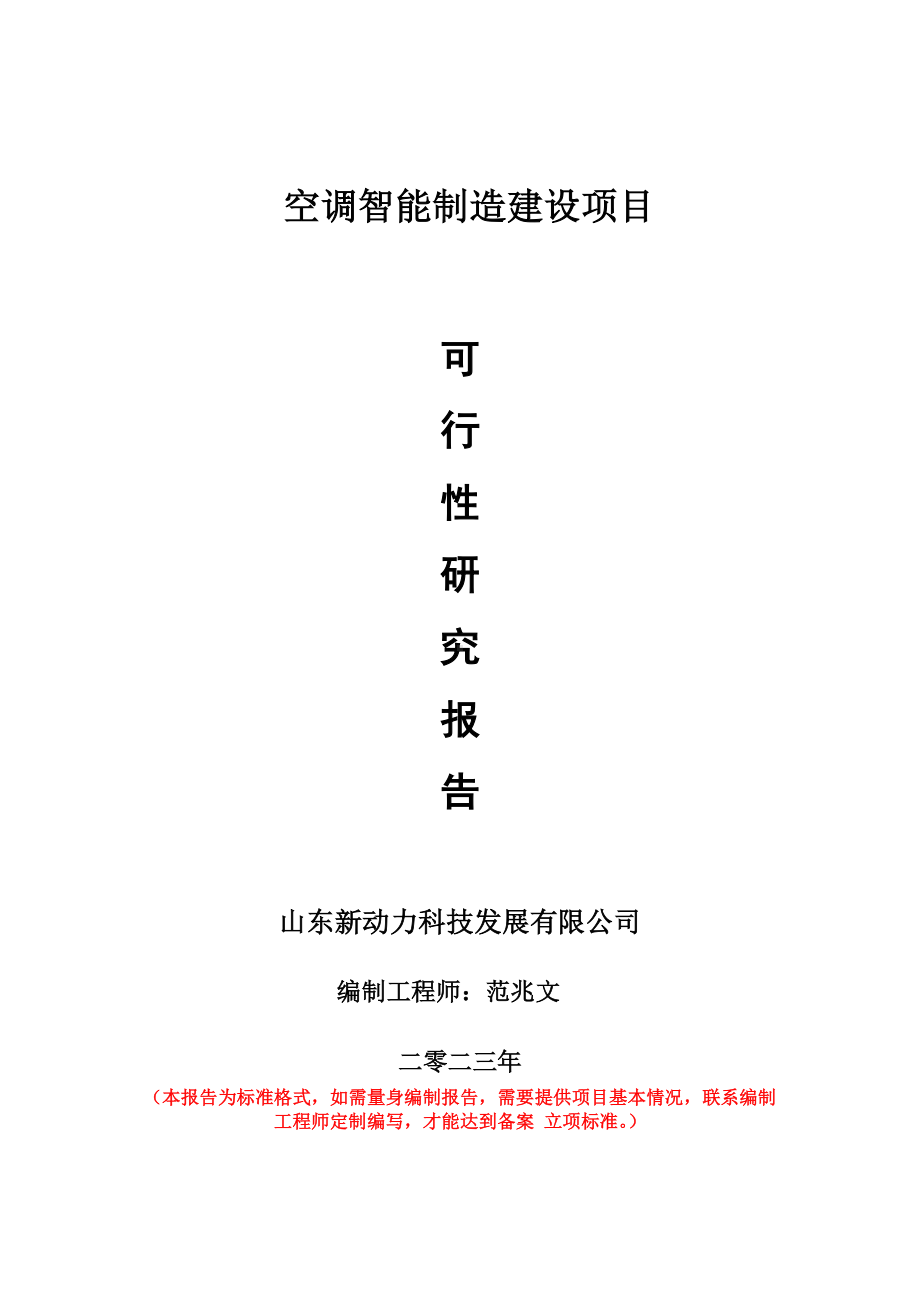 空调智能制造建设项目

可

行

性

研

究

报

告

山东新动力科技发展有限公司

编制工程师：范兆文

二零二三年

（本报告为标准格式，如需量身编制报告，需要提供项目基本情况，联系编制工程师定制编写，才能达到备案 立项标准。）